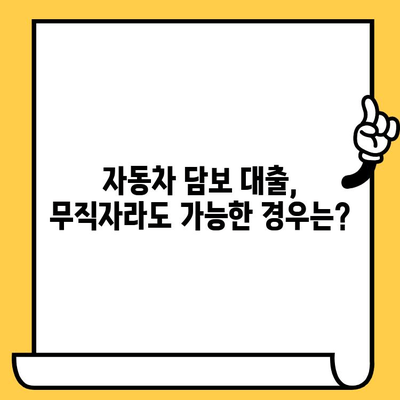 자동차 담보 대출,
무직자라도 가능한 경우는?